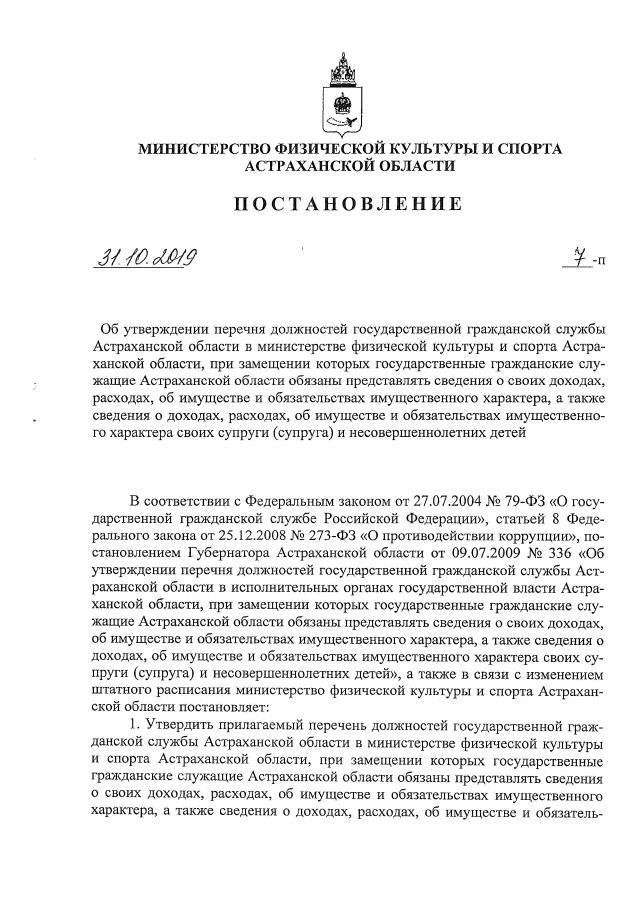 МИНИСТЕРСТВО ФИЗИЧЕСКОЙ КУЛЬТУРЫ И СПОРТА АСТРАХАНСКОЙ ОБЛАСТИ

ПОСТАНОВЛЕНИЕ

31.10.2019

7-п

Об утверждении перечня должностей государственной гражданской службы Астраханской области в министерстве физической культуры и спорта Астраханской области, при замещении которых государственные гражданские служащие Астраханской области обязаны представлять сведения о своих доходах, расходах, об имуществе и обязательствах имущественного характера, а также сведения о доходах, расходах, об имуществе и обязательствах имущественного характера своих супруги (супруга) и несовершеннолетних детей

В соответствии с Федеральным законом от 27.07.2004 № 79-ФЗ «О государственной гражданской службе Российской Федерации», статьей 8 Федерального закона от 25.12.2008 № 273-ФЗ «О противодействии коррупции», постановлением Губернатора Астраханской области от 09.07.2009 № 336 «Об утверждении перечня должностей государственной гражданской службы Астраханской области в исполнительных органах государственной власти Астраханской области, при замещении которых государственные гражданские служащие Астраханской области обязаны представлять сведения о своих доходах, об имуществе и обязательствах имущественного характера, а также сведения о доходах, об имуществе и обязательствах имущественного характера своих супруги (супруга) и несовершеннолетних детей», а также в связи с изменением штатного расписания министерство физической культуры и спорта Астраханской области постановляет:

1. Утвердить прилагаемый перечень должностей государственной гражданской службы Астраханской области в министерстве физической культуры и спорта Астраханской области, при замещении которых государственные гражданские служащие Астраханской области обязаны представлять сведения о своих доходах, расходах, об имуществе и обязательствах имущественного характера, а также сведения о доходах, расходах, об имуществе и обязатель-